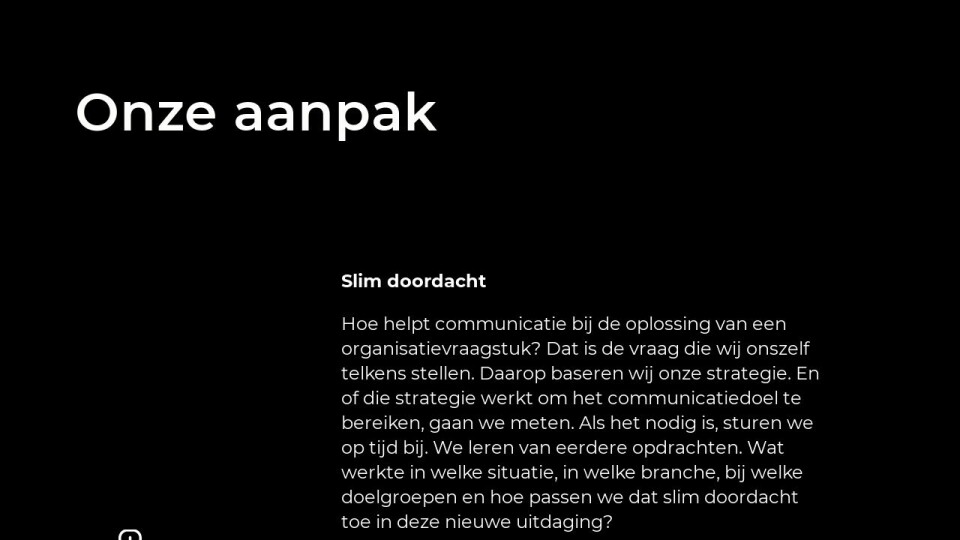 Onze aanpak

Slim doordacht

Hoe helpt communicatie bij de oplossing van een organisatievraagstuk? Dat is de vraag die wij onszelf telkens stellen. Daarop baseren wij onze strategie. En of die strategie werkt om het communicatiedoel te bereiken, gaan we meten. Als het nodig is, sturen we op tijd bij. We leren van eerdere opdrachten. Wat werkte in welke situatie, in welke branche, bij welke doelgroepen en hoe passen we dat slim doordacht toe in deze nieuwe uitdaging?